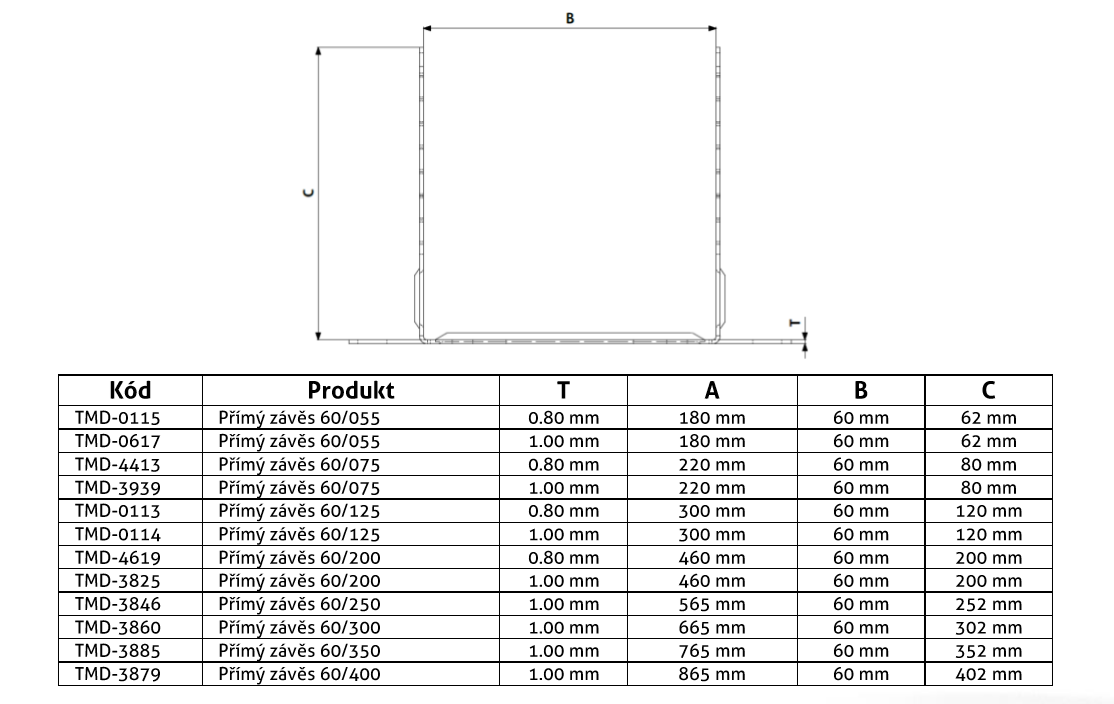 B

C

T

| Kód | Produkt | T | A | B | C |
|---|---|---|---|---|---|
| TMD-0115 | Přímý závěs 60/055 | 0.80 mm | 180 mm | 60 mm | 62 mm |
| TMD-0617 | Přímý závěs 60/055 | 1.00 mm | 180 mm | 60 mm | 62 mm |
| TMD-4413 | Přímý závěs 60/075 | 0.80 mm | 220 mm | 60 mm | 80 mm |
| TMD-3939 | Přímý závěs 60/075 | 1.00 mm | 220 mm | 60 mm | 80 mm |
| TMD-0113 | Přímý závěs 60/125 | 0.80 mm | 300 mm | 60 mm | 120 mm |
| TMD-0114 | Přímý závěs 60/125 | 1.00 mm | 300 mm | 60 mm | 120 mm |
| TMD-4619 | Přímý závěs 60/200 | 0.80 mm | 460 mm | 60 mm | 200 mm |
| TMD-3825 | Přímý závěs 60/200 | 1.00 mm | 460 mm | 60 mm | 200 mm |
| TMD-3846 | Přímý závěs 60/250 | 1.00 mm | 565 mm | 60 mm | 252 mm |
| TMD-3860 | Přímý závěs 60/300 | 1.00 mm | 665 mm | 60 mm | 302 mm |
| TMD-3885 | Přímý závěs 60/350 | 1.00 mm | 765 mm | 60 mm | 352 mm |
| TMD-3879 | Přímý závěs 60/400 | 1.00 mm | 865 mm | 60 mm | 402 mm |